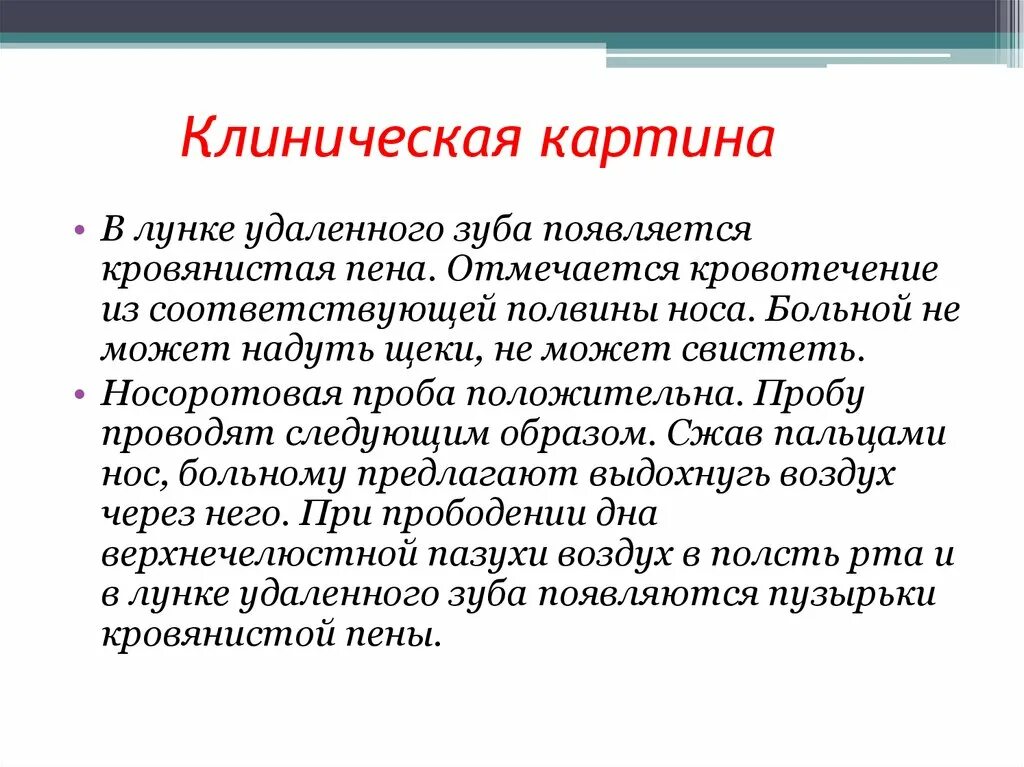 Клиническая картина

• В лунке удаленного зуба появляется кровянистая пена. Отмечается кровотечение из соответствующей полвины носа. Больной не может надуть щеки, не может свистеть.
• Носоротовая проба положительна. Пробу проводят следующим образом. Сжав пальцами нос, больному предлагают выдохнугь воздух через него. При прободении дна верхнечелюстной пазухи воздух в полсть рта и в лунке удаленного зуба появляются пузырьки кровянистой пены.